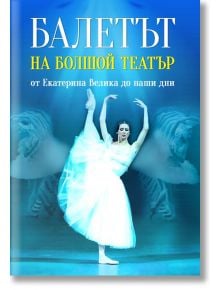 БАЛЕТЪТ
НА БОЛШОЙ ТЕАТЪР
от Екатерина Велика до наши дни